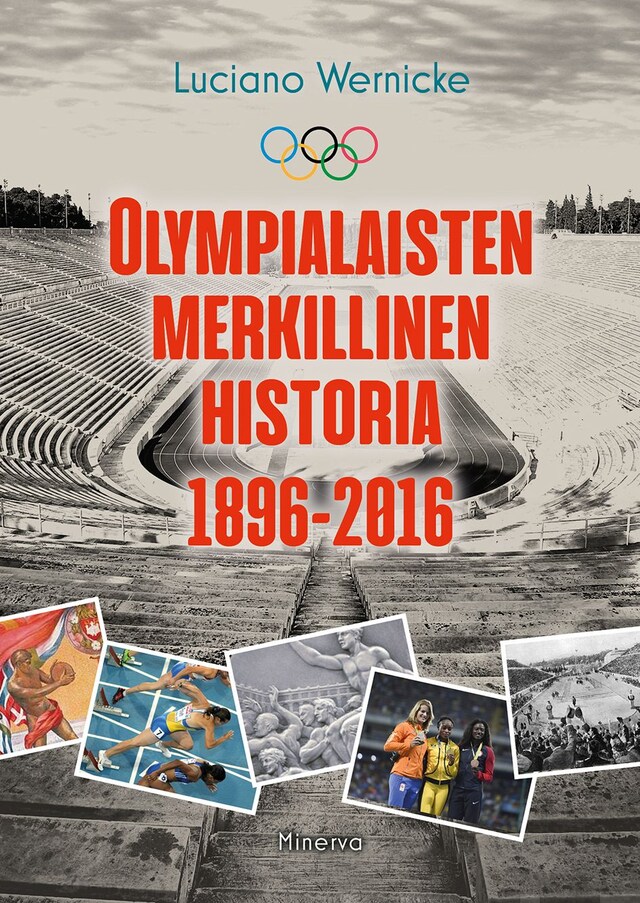 Luciano Wernicke

OLYMPIALAISTEN MERKILLINEN HISTORIA 1896-2016

Minerva